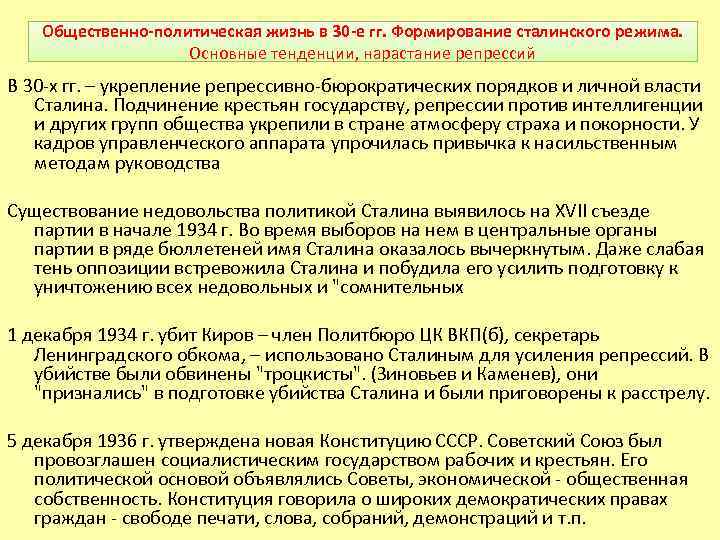 Общественно-политическая жизнь в 30-е гг. Формирование сталинского режима.
Основные тенденции, нарастание репрессий

В 30-х гг. – укрепление репрессивно-бюрократических порядков и личной власти Сталина. Подчинение крестьян государству, репрессии против интеллигенции и других групп общества укрепили в стране атмосферу страха и покорности. У кадров управленческого аппарата упрочилась привычка к насильственным методам руководства

Существование недовольства политикой Сталина выявилось на XVII съезде партии в начале 1934 г. Во время выборов на нем в центральные органы партии в ряде бюллетеней имя Сталина оказалось вычеркнутым. Даже слабая тень оппозиции встревожила Сталина и побудила его усилить подготовку к уничтожению всех недовольных и "сомнительных

1 декабря 1934 г. убит Киров – член Политбюро ЦК ВКП(б), секретарь Ленинградского обкома, – использовано Сталиным для усиления репрессий. В убийстве были обвинены "троцкисты". (Зиновьев и Каменев), они "признались" в подготовке убийства Сталина и были приговорены к расстрелу.

5 декабря 1936 г. утверждена новая Конституцию СССР. Советский Союз был провозглашен социалистическим государством рабочих и крестьян. Его политической основой объявлялись Советы, экономической - общественная собственность. Конституция говорила о широких демократических правах граждан - свободе печати, слова, собраний, демонстраций и т.п.